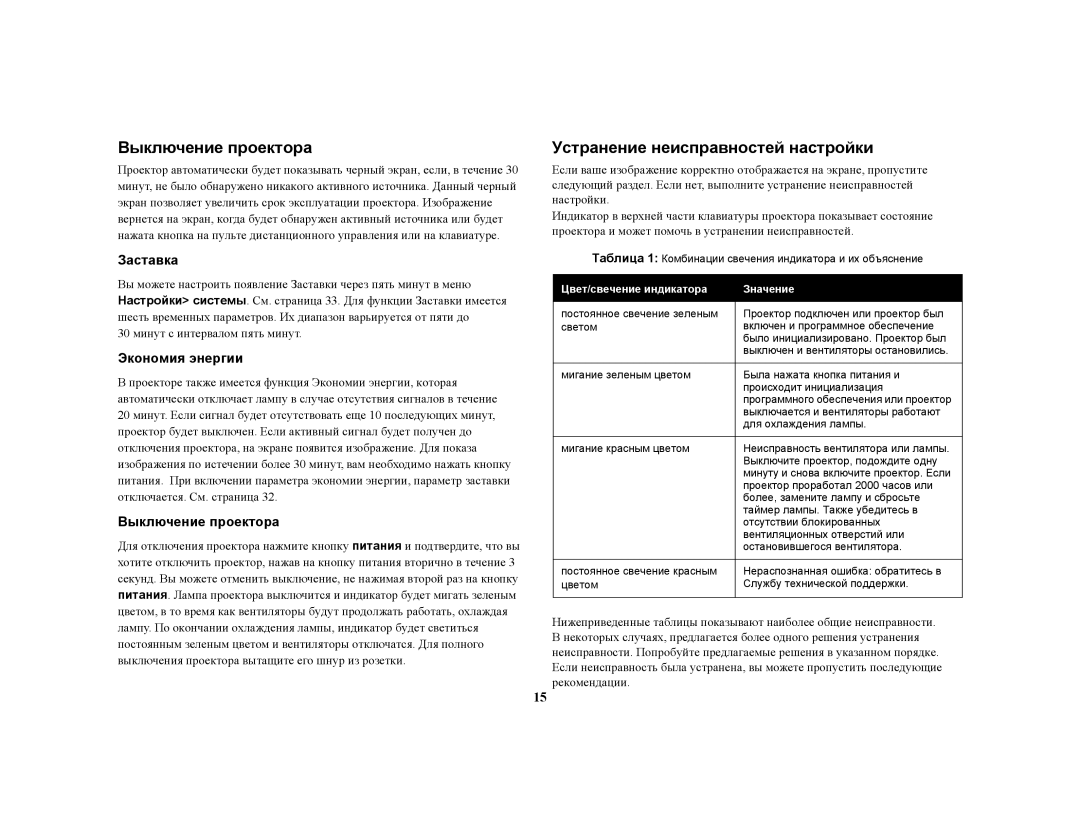 Выключение проектора

Проектор автоматически будет показывать черный экран, если, в течение 30 минут, не было обнаружено никакого активного источника. Данный черный экран позволяет увеличить срок эксплуатации проектора. Изображение вернется на экран, когда будет обнаружен активный источника или будет нажата кнопка на пульте дистанционного управления или на клавиатуре.

Заставка

Вы можете настроить появление Заставки через пять минут в меню Настройки> системы. См. страница 33. Для функции Заставки имеется шесть временных параметров. Их диапазон варьируется от пяти до 30 минут с интервалом пять минут.

Экономия энергии

В проекторе также имеется функция Экономии энергии, которая автоматически отключает лампу в случае отсутствия сигналов в течение 20 минут. Если сигнал будет отсутствовать еще 10 последующих минут, проектор будет выключен. Если активный сигнал будет получен до отключения проектора, на экране появится изображение. Для показа изображения по истечении более 30 минут, вам необходимо нажать кнопку питания. При включении параметра экономии энергии, параметр заставки отключается. См. страница 32.

Выключение проектора

Для отключения проектора нажмите кнопку питания и подтвердите, что вы хотите отключить проектор, нажав на кнопку питания вторично в течение 3 секунд. Вы можете отменить выключение, не нажимая второй раз на кнопку питания. Лампа проектора выключится и индикатор будет мигать зеленым цветом, в то время как вентиляторы будут продолжать работать, охлаждая лампу. По окончании охлаждения лампы, индикатор будет светиться постоянным зеленым цветом и вентиляторы отключатся. Для полного выключения проектора вытащите его шнур из розетки.

Устранение неисправностей настройки

Если ваше изображение корректно отображается на экране, пропустите следующий раздел. Если нет, выполните устранение неисправностей настройки.
Индикатор в верхней части клавиатуры проектора показывает состояние проектора и может помочь в устранении неисправностей.

Таблица 1: Комбинации свечения индикатора и их объяснение

| Цвет/свечение индикатора | Значение |
|---|---|
| постоянное свечение зеленым светом | Проектор подключен или проектор был включен и программное обеспечение было инициализировано. Проектор был выключен и вентиляторы остановились. |
| мигание зеленым цветом | Была нажата кнопка питания и происходит инициализация программного обеспечения или проектор выключается и вентиляторы работают для охлаждения лампы. |
| мигание красным цветом | Неисправность вентилятора или лампы. Выключите проектор, подождите одну минуту и снова включите проектор. Если проектор проработал 2000 часов или более, замените лампу и сбросьте таймер лампы. Также убедитесь в отсутствии блокированных вентиляционных отверстий или остановившегося вентилятора. |
| постоянное свечение красным цветом | Нераспознанная ошибка: обратитесь в Службу технической поддержки. |

Нижеприведенные таблицы показывают наиболее общие неисправности. В некоторых случаях, предлагается более одного решения устранения неисправности. Попробуйте предлагаемые решения в указанном порядке. Если неисправность была устранена, вы можете пропустить последующие рекомендации.

15